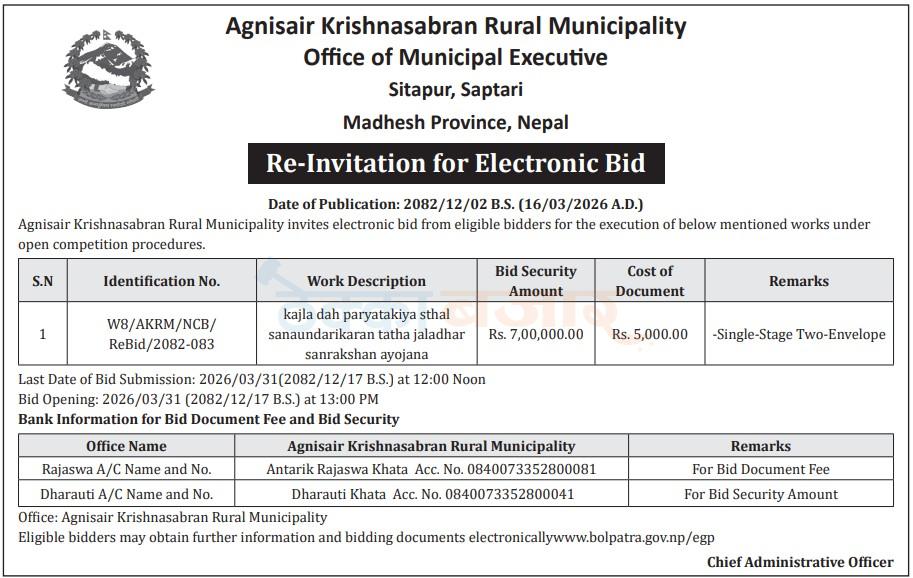 Agnisair Krishnasabran Rural Municipality
Office of Municipal Executive
Sitapur, Saptari
Madhesh Province, Nepal

Re-Invitation for Electronic Bid

Date of Publication: 2082/12/02 B.S. (16/03/2026 A.D.)

Agnisair Krishnasabran Rural Municipality invites electronic bid from eligible bidders for the execution of below mentioned works under open competition procedures.

| S.N | Identification No. | Work Description | Bid Security Amount | Cost of Document | Remarks |
|---|---|---|---|---|---|
| 1 | W8/AKRM/NCB/ ReBid/2082-083 | kajla dah paryatakiya sthal sanaundarikaran tatha jaladhar sanrakshan ayojana | Rs. 7,00,000.00 | Rs. 5,000.00 | -Single-Stage Two-Envelope |

Last Date of Bid Submission: 2026/03/31(2082/12/17 B.S.) at 12:00 Noon
Bid Opening: 2026/03/31 (2082/12/17 B.S.) at 13:00 PM
Bank Information for Bid Document Fee and Bid Security

| Office Name | Agnisair Krishnasabran Rural Municipality | Remarks |
|---|---|---|
| Rajaswa A/C Name and No. | Antarik Rajaswa Khata Acc. No. 0840073352800081 | For Bid Document Fee |
| Dharauti A/C Name and No. | Dharauti Khata Acc. No. 0840073352800041 | For Bid Security Amount |

Office: Agnisair Krishnasabran Rural Municipality
Eligible bidders may obtain further information and bidding documents electronicallywww.bolpatra.gov.np/egp

Chief Administrative Officer